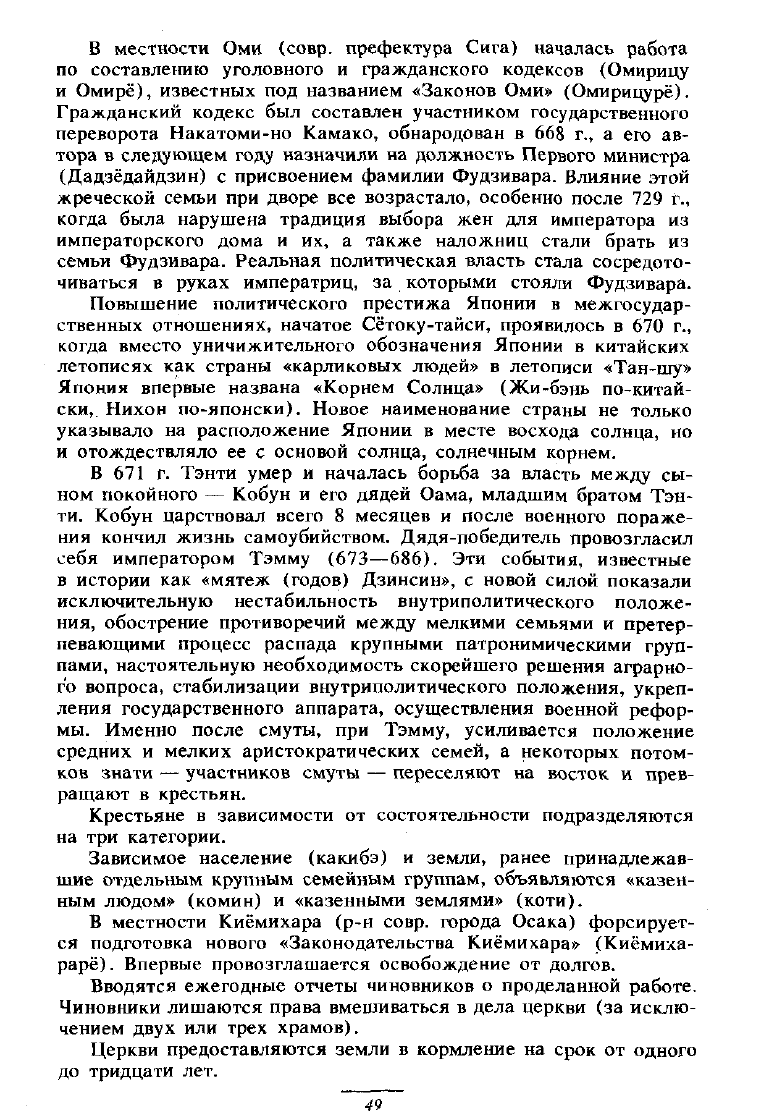 В местности Оми (совр. префектура Сига) началась работа по составлению уголовного и гражданского кодексов (Омирицу и Омирё), известных под названием «Законов Оми» (Омирицурё). Гражданский кодекс был составлен участником государственного переворота Накатоми-но Камако, обнародован в 668 г., а его автора в следующем году назначили на должность Первого министра (Дадзёдайдзин) с присвоением фамилии Фудзивара. Влияние этой жреческой семьи при дворе все возрастало, особенно после 729 г., когда была нарушена традиция выбора жен для императора из императорского дома и их, а также наложниц стали брать из семьи Фудзивара. Реальная политическая власть стала сосредоточиваться в руках императриц, за которыми стояли Фудзивара.

Повышение политического престижа Японии в межгосударственных отношениях, начатое Сётоку-тайси, проявилось в 670 г., когда вместо уничижительного обозначения Японии в китайских летописях как страны «карликовых людей» в летописи «Тан-шу» Япония впервые названа «Корнем Солнца» (Жи-бэнь по-китайски, Нихон по-японски). Новое наименование страны не только указывало на расположение Японии в месте восхода солнца, но и отождествляло ее с основой солнца, солнечным корнем.

В 671 г. Тэнти умер и началась борьба за власть между сыном покойного — Кобун и его дядей Оама, младшим братом Тэнти. Кобун царствовал всего 8 месяцев и после военного поражения кончил жизнь самоубийством. Дядя-победитель провозгласил себя императором Тэмму (673—686). Эти события, известные в истории как «мятеж (годов) Дзинсин», с новой силой показали исключительную нестабильность внутриполитического положения, обострение противоречий между мелкими семьями и претерпевающими процесс распада крупными патронимическими группами, настоятельную необходимость скорейшего решения аграрного вопроса, стабилизации внутриполитического положения, укрепления государственного аппарата, осуществления военной реформы. Именно после смуты, при Тэмму, усиливается положение средних и мелких аристократических семей, а некоторых потомков знати — участников смуты — переселяют на восток и превращают в крестьян.

Крестьяне в зависимости от состоятельности подразделяются на три категории.

Зависимое население (какибэ) и земли, ранее принадлежавшие отдельным крупным семейным группам, объявляются «казенным людом» (комин) и «казенными землями» (коти).

В местности Киёмихара (р-н совр. города Осака) форсируется подготовка нового «Законодательства Киёмихара» (Киёмихарарё). Впервые провозглашается освобождение от долгов.

Вводятся ежегодные отчеты чиновников о проделанной работе. Чиновники лишаются права вмешиваться в дела церкви (за исключением двух или трех храмов).

Церкви предоставляются земли в кормление на срок от одного до тридцати лет.

49